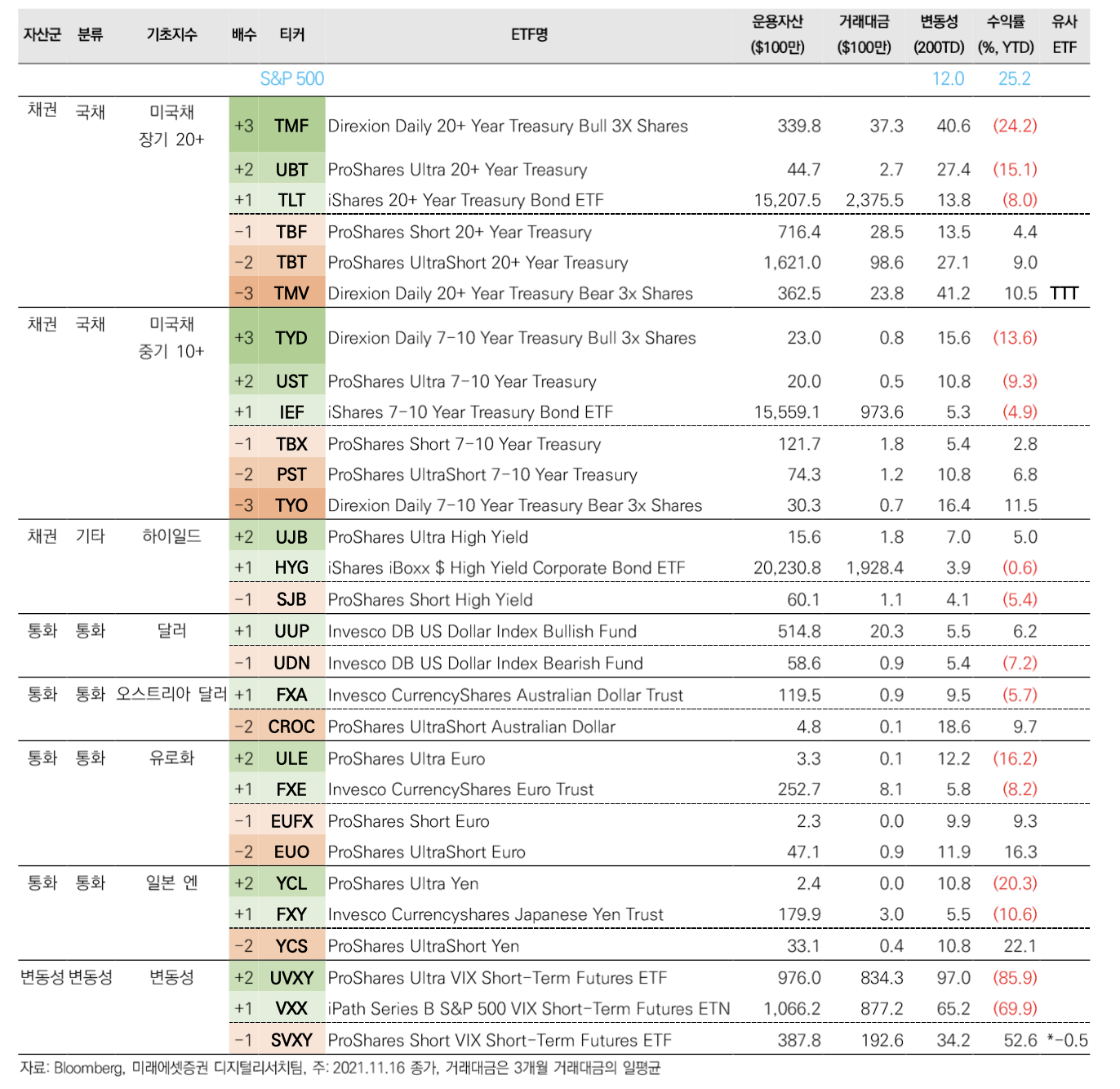 | 자산군 | 분류 | 기초지수 | 배수 | 티커 | ETF명 | 운용자산 ($100만) | 거래대금 ($100만) | 변동성 (200TD) | 수익률 (%, YTD) | 유사 ETF |
|---|---|---|---|---|---|---|---|---|---|---|
| | | | | S&P 500 | | | | 12.0 | 25.2 | |
| 채권 | 국채 | 미국채 장기 20+ | +3 | TMF | Direxion Daily 20+ Year Treasury Bull 3X Shares | 339.8 | 37.3 | 40.6 | (24.2) | |
| | | | +2 | UBT | ProShares Ultra 20+ Year Treasury | 44.7 | 2.7 | 27.4 | (15.1) | |
| | | | +1 | TLT | iShares 20+ Year Treasury Bond ETF | 15,207.5 | 2,375.5 | 13.8 | (8.0) | |
| | | | -1 | TBF | ProShares Short 20+ Year Treasury | 716.4 | 28.5 | 13.5 | 4.4 | |
| | | | -2 | TBT | ProShares UltraShort 20+ Year Treasury | 1,621.0 | 98.6 | 27.1 | 9.0 | |
| | | | -3 | TMV | Direxion Daily 20+ Year Treasury Bear 3x Shares | 362.5 | 23.8 | 41.2 | 10.5 | TTT |
| 채권 | 국채 | 미국채 중기 10+ | +3 | TYD | Direxion Daily 7-10 Year Treasury Bull 3x Shares | 23.0 | 0.8 | 15.6 | (13.6) | |
| | | | +2 | UST | ProShares Ultra 7-10 Year Treasury | 20.0 | 0.5 | 10.8 | (9.3) | |
| | | | +1 | IEF | iShares 7-10 Year Treasury Bond ETF | 15,559.1 | 973.6 | 5.3 | (4.9) | |
| | | | -1 | TBX | ProShares Short 7-10 Year Treasury | 121.7 | 1.8 | 5.4 | 2.8 | |
| | | | -2 | PST | ProShares UltraShort 7-10 Year Treasury | 74.3 | 1.2 | 10.8 | 6.8 | |
| | | | -3 | TYO | Direxion Daily 7-10 Year Treasury Bear 3x Shares | 30.3 | 0.7 | 16.4 | 11.5 | |
| 채권 | 기타 | 하이일드 | +2 | UJB | ProShares Ultra High Yield | 15.6 | 1.8 | 7.0 | 5.0 | |
| | | | +1 | HYG | iShares iBoxx $ High Yield Corporate Bond ETF | 20,230.8 | 1,928.4 | 3.9 | (0.6) | |
| | | | -1 | SJB | ProShares Short High Yield | 60.1 | 1.1 | 4.1 | (5.4) | |
| 통화 | 통화 | 달러 | +1 | UUP | Invesco DB US Dollar Index Bullish Fund | 514.8 | 20.3 | 5.5 | 6.2 | |
| | | | -1 | UDN | Invesco DB US Dollar Index Bearish Fund | 58.6 | 0.9 | 5.4 | (7.2) | |
| 통화 | 통화 | 오스트리아 달러 | +1 | FXA | Invesco CurrencyShares Australian Dollar Trust | 119.5 | 0.9 | 9.5 | (5.7) | |
| | | | -2 | CROC | ProShares UltraShort Australian Dollar | 4.8 | 0.1 | 18.6 | 9.7 | |
| 통화 | 통화 | 유로화 | +2 | ULE | ProShares Ultra Euro | 3.3 | 0.1 | 12.2 | (16.2) | |
| | | | +1 | FXE | Invesco CurrencyShares Euro Trust | 252.7 | 8.1 | 5.8 | (8.2) | |
| | | | -1 | EUFX | ProShares Short Euro | 2.3 | 0.0 | 9.9 | 9.3 | |
| | | | -2 | EUO | ProShares UltraShort Euro | 47.1 | 0.9 | 11.9 | 16.3 | |
| 통화 | 통화 | 일본 엔 | +2 | YCL | ProShares Ultra Yen | 2.4 | 0.0 | 10.8 | (20.3) | |
| | | | +1 | FXY | Invesco Currencyshares Japanese Yen Trust | 179.9 | 3.0 | 5.5 | (10.6) | |
| | | | -2 | YCS | ProShares UltraShort Yen | 33.1 | 0.4 | 10.8 | 22.1 | |
| 변동성 | 변동성 | 변동성 | +2 | UVXY | ProShares Ultra VIX Short-Term Futures ETF | 976.0 | 834.3 | 97.0 | (85.9) | |
| | | | +1 | VXX | iPath Series B S&P 500 VIX Short-Term Futures ETN | 1,066.2 | 877.2 | 65.2 | (69.9) | |
| | | | -1 | SVXY | ProShares Short VIX Short-Term Futures ETF | 387.8 | 192.6 | 34.2 | 52.6 | *-0.5 |

자료: Bloomberg, 미래에셋증권 디지털리서치팀, 주: 2021.11.16 종가, 거래대금은 3개월 거래대금의 일평균